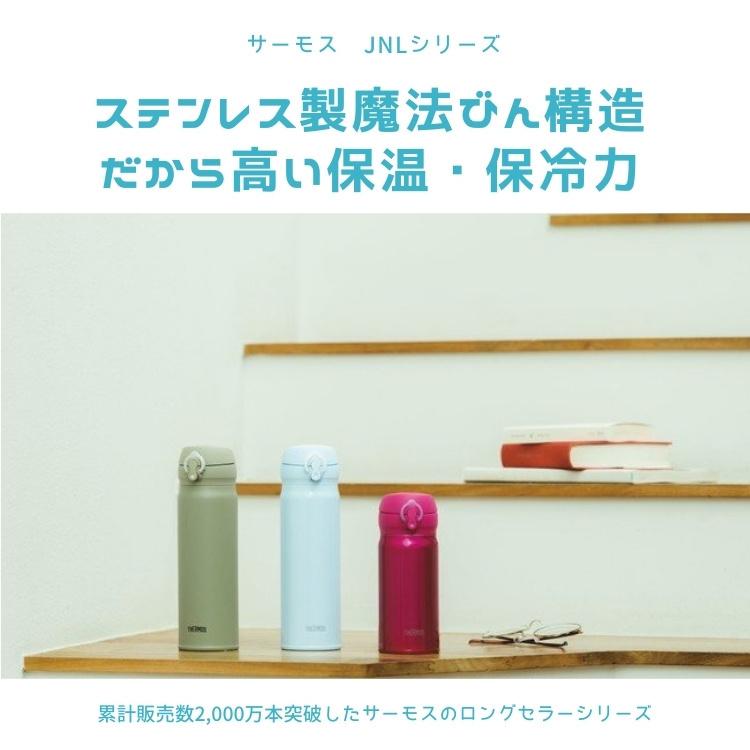 サーモス　JNLシリーズ

ステンレス製魔法びん構造
だから高い保温・保冷力

THERMOS

THERMOS

THERMOS

累計販売数2,000万本突破したサーモスのロングセラーシリーズ